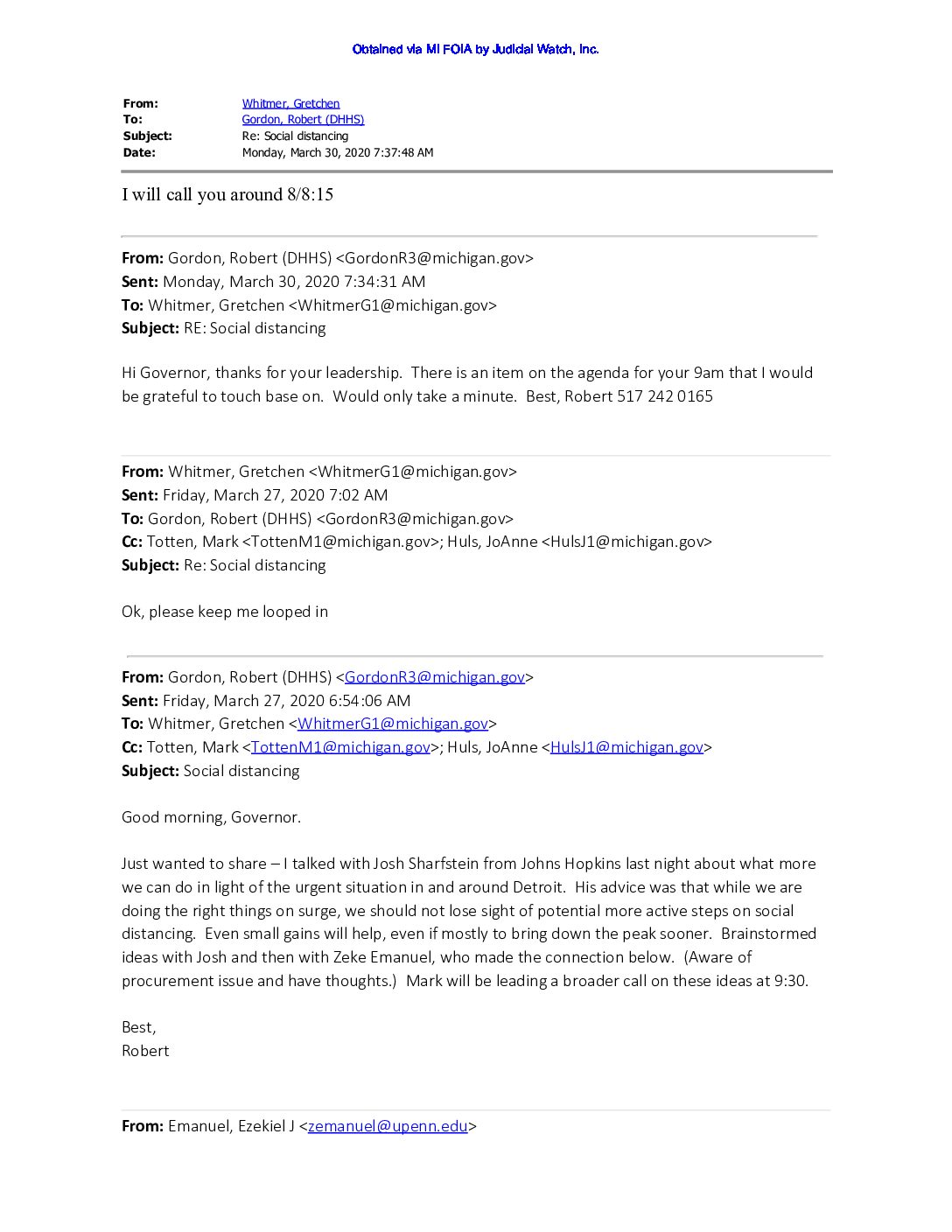 Obtained via MI FOIA by Judicial Watch, Inc.

From: Whitmer, Gretchen
To: Gordon, Robert (DHHS)
Subject: Re: Social distancing
Date: Monday, March 30, 2020 7:37:48 AM

I will call you around 8/8:15

From: Gordon, Robert (DHHS) <GordonR3@michigan.gov>
Sent: Monday, March 30, 2020 7:34:31 AM
To: Whitmer, Gretchen <WhitmerG1@michigan.gov>
Subject: RE: Social distancing

Hi Governor, thanks for your leadership. There is an item on the agenda for your 9am that I would be grateful to touch base on. Would only take a minute. Best, Robert 517 242 0165

From: Whitmer, Gretchen <WhitmerG1@michigan.gov>
Sent: Friday, March 27, 2020 7:02 AM
To: Gordon, Robert (DHHS) <GordonR3@michigan.gov>
Cc: Totten, Mark <TottenM1@michigan.gov>; Huls, JoAnne <HulsJ1@michigan.gov>
Subject: Re: Social distancing

Ok, please keep me looped in

From: Gordon, Robert (DHHS) <GordonR3@michigan.gov>
Sent: Friday, March 27, 2020 6:54:06 AM
To: Whitmer, Gretchen <WhitmerG1@michigan.gov>
Cc: Totten, Mark <TottenM1@michigan.gov>; Huls, JoAnne <HulsJ1@michigan.gov>
Subject: Social distancing

Good morning, Governor.

Just wanted to share – I talked with Josh Sharfstein from Johns Hopkins last night about what more we can do in light of the urgent situation in and around Detroit. His advice was that while we are doing the right things on surge, we should not lose sight of potential more active steps on social distancing. Even small gains will help, even if mostly to bring down the peak sooner. Brainstormed ideas with Josh and then with Zeke Emanuel, who made the connection below. (Aware of procurement issue and have thoughts.) Mark will be leading a broader call on these ideas at 9:30.

Best,
Robert

From: Emanuel, Ezekiel J <zemanuel@upenn.edu>